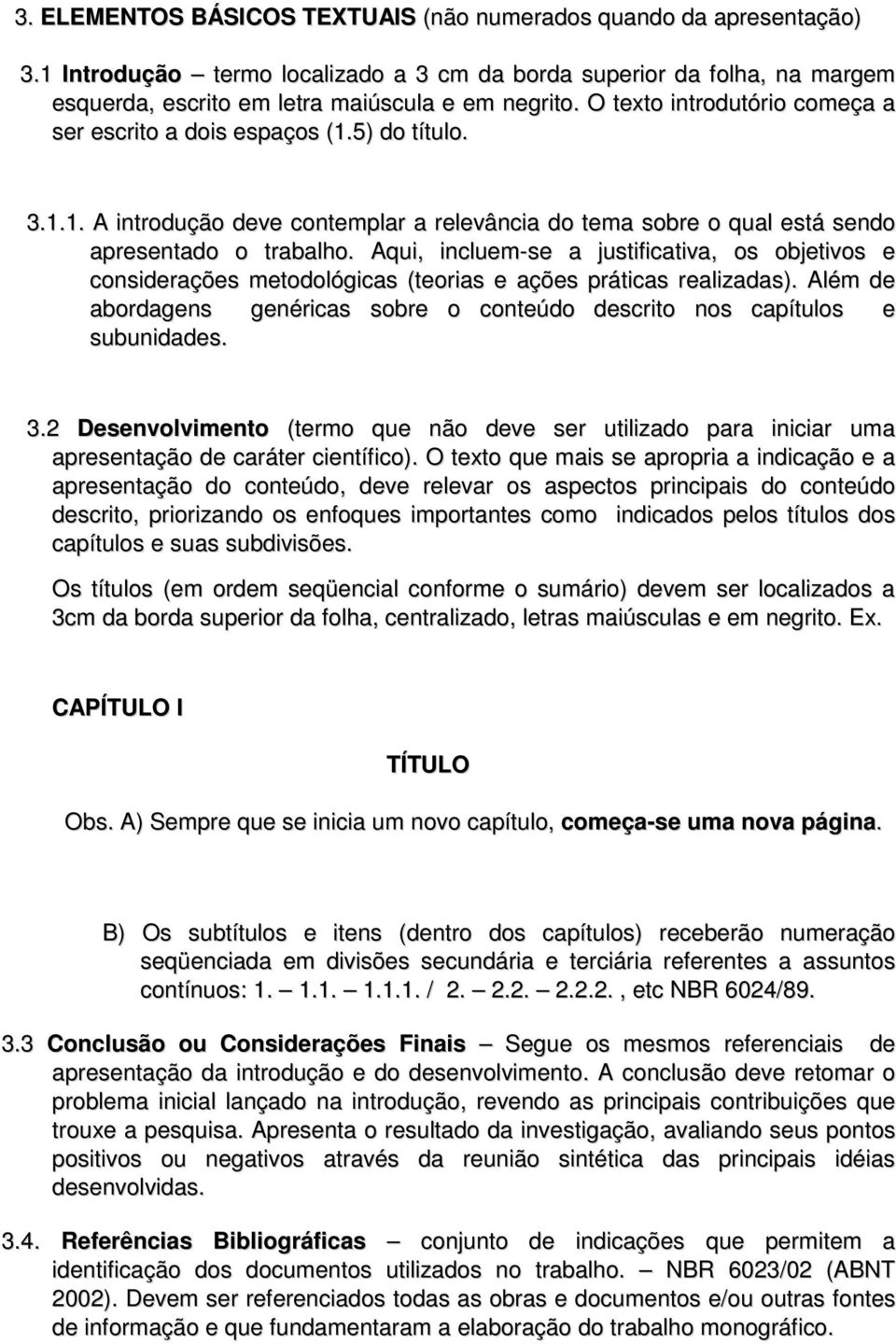 3. ELEMENTOS BÁSICOS TEXTUAIS (não numerados quando da apresentação)

3.1 Introdução – termo localizado a 3 cm da borda superior da folha, na margem esquerda, escrito em letra maiúscula e em negrito. O texto introdutório começa a ser escrito a dois espaços (1.5) do título.

3.1.1. A introdução deve contemplar a relevância do tema sobre o qual está sendo apresentado o trabalho. Aqui, incluem-se a justificativa, os objetivos e considerações metodológicas (teorias e ações práticas realizadas). Além de abordagens genéricas sobre o conteúdo descrito nos capítulos e subunidades.

3.2 Desenvolvimento (termo que não deve ser utilizado para iniciar uma apresentação de caráter científico). O texto que mais se apropria a indicação e a apresentação do conteúdo, deve relevar os aspectos principais do conteúdo descrito, priorizando os enfoques importantes como indicados pelos títulos dos capítulos e suas subdivisões.

Os títulos (em ordem seqüencial conforme o sumário) devem ser localizados a 3cm da borda superior da folha, centralizado, letras maiúsculas e em negrito. Ex.

CAPÍTULO I

TÍTULO

Obs. A) Sempre que se inicia um novo capítulo, começa-se uma nova página.

B) Os subtítulos e itens (dentro dos capítulos) receberão numeração seqüenciada em divisões secundária e terciária referentes a assuntos contínuos: 1. – 1.1. – 1.1.1. / 2. – 2.2. – 2.2.2., etc NBR 6024/89.

3.3 Conclusão ou Considerações Finais – Segue os mesmos referenciais de apresentação da introdução e do desenvolvimento. A conclusão deve retomar o problema inicial lançado na introdução, revendo as principais contribuições que trouxe a pesquisa. Apresenta o resultado da investigação, avaliando seus pontos positivos ou negativos através da reunião sintética das principais idéias desenvolvidas.

3.4. Referências Bibliográficas – conjunto de indicações que permitem a identificação dos documentos utilizados no trabalho. – NBR 6023/02 (ABNT 2002). Devem ser referenciados todas as obras e documentos e/ou outras fontes de informação e que fundamentaram a elaboração do trabalho monográfico.